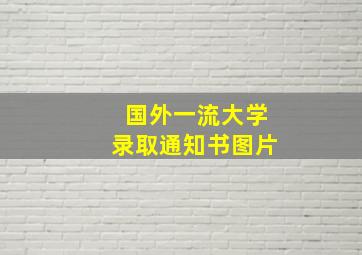 国外一流大学
录取通知书图片